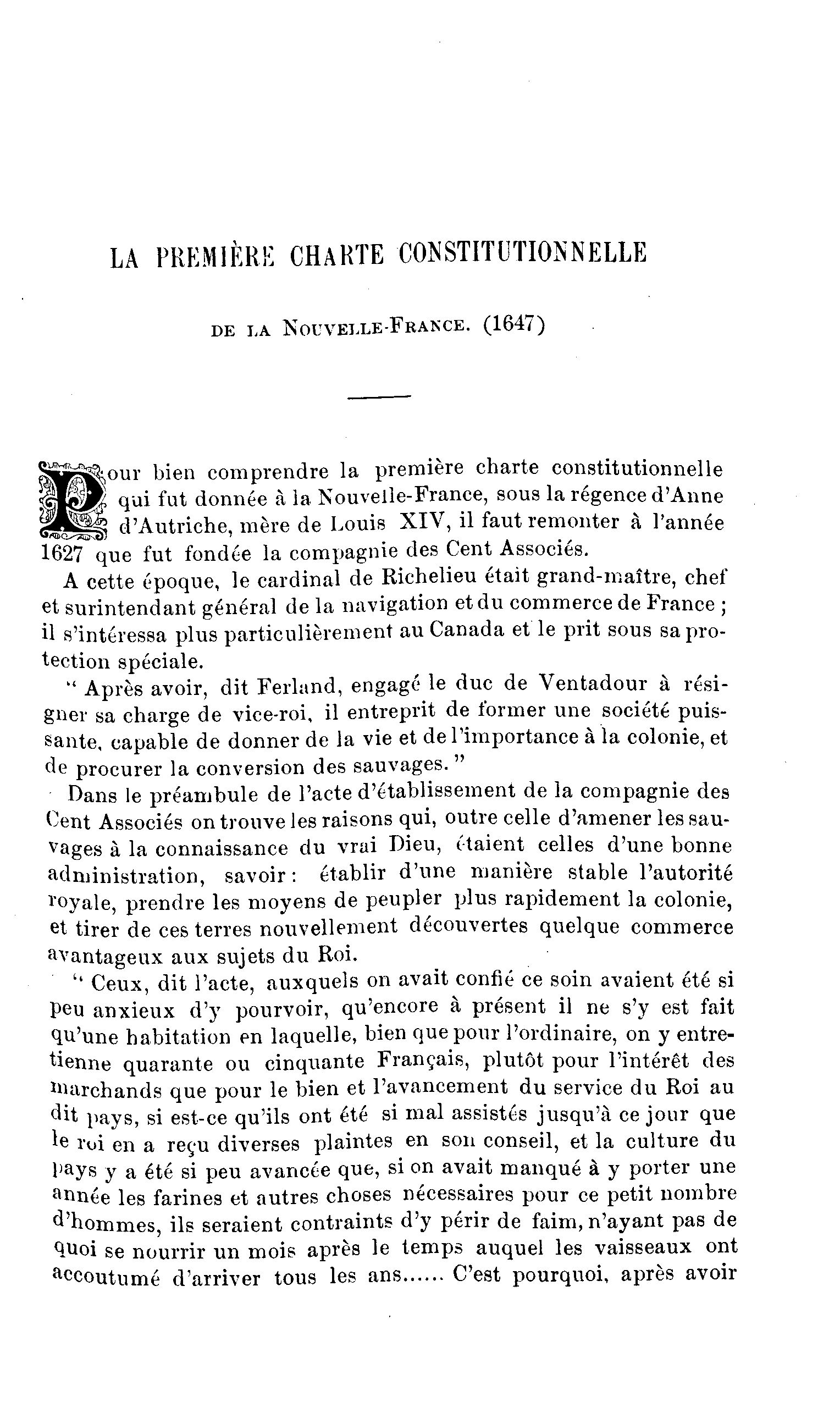 LA PREMIÈRE CHARTE CONSTITUTIONNELLE

DE LA NOUVELLE-FRANCE. (1647)

Pour bien comprendre la première charte constitutionnelle qui fut donnée à la Nouvelle-France, sous la régence d'Anne d'Autriche, mère de Louis XIV, il faut remonter à l'année 1627 que fut fondée la compagnie des Cent Associés.

A cette époque, le cardinal de Richelieu était grand-maître, chef et surintendant général de la navigation et du commerce de France ; il s'intéressa plus particulièrement au Canada et le prit sous sa protection spéciale.

" Après avoir, dit Ferland, engagé le duc de Ventadour à résigner sa charge de vice-roi, il entreprit de former une société puissante, capable de donner de la vie et de l'importance à la colonie, et de procurer la conversion des sauvages. "

Dans le préambule de l'acte d'établissement de la compagnie des Cent Associés on trouve les raisons qui, outre celle d'amener les sauvages à la connaissance du vrai Dieu, étaient celles d'une bonne administration, savoir : établir d'une manière stable l'autorité royale, prendre les moyens de peupler plus rapidement la colonie, et tirer de ces terres nouvellement découvertes quelque commerce avantageux aux sujets du Roi.

" Ceux, dit l'acte, auxquels on avait confié ce soin avaient été si peu anxieux d'y pourvoir, qu'encore à présent il ne s'y est fait qu'une habitation en laquelle, bien que pour l'ordinaire, on y entretienne quarante ou cinquante Français, plutôt pour l'intérêt des marchands que pour le bien et l'avancement du service du Roi au dit pays, si est-ce qu'ils ont été si mal assistés jusqu'à ce jour que le roi en a reçu diverses plaintes en son conseil, et la culture du pays y a été si peu avancée que, si on avait manqué à y porter une année les farines et autres choses nécessaires pour ce petit nombre d'hommes, ils seraient contraints d'y périr de faim, n'ayant pas de quoi se nourrir un mois après le temps auquel les vaisseaux ont accoutumé d'arriver tous les ans...... C'est pourquoi, après avoir